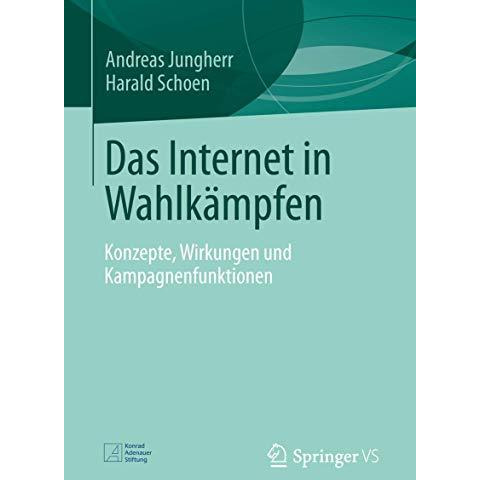 Andreas Jungherr
Harald Schoen

Das Internet in Wahlkämpfen

Konzepte, Wirkungen und Kampagnenfunktionen

Konrad Adenauer Stiftung

Springer VS